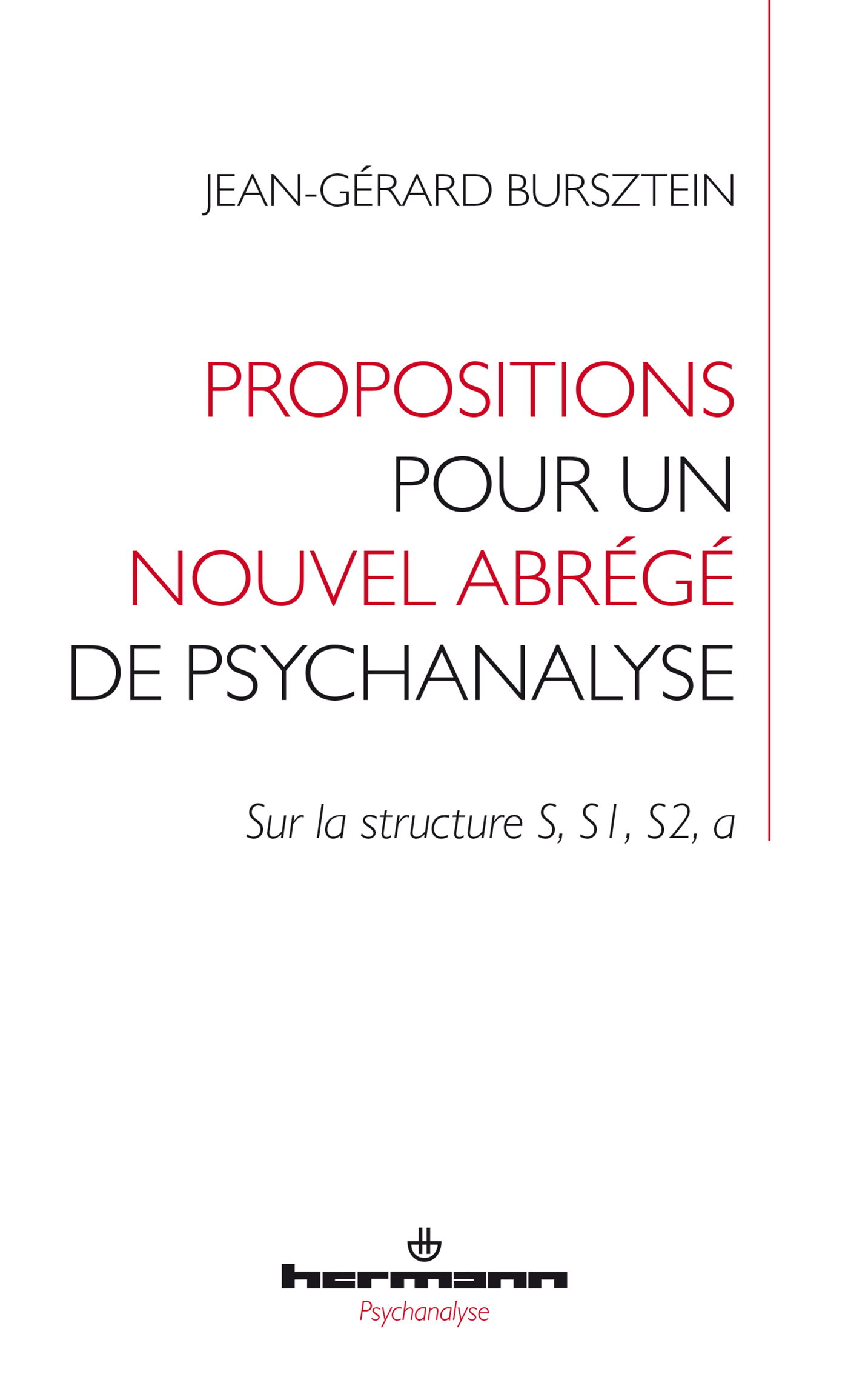 JEAN-GÉRARD BURSZTEIN

PROPOSITIONS POUR UN NOUVEL ABRÉGÉ DE PSYCHANALYSE

Sur la structure S, S1, S2, a

hermann
Psychanalyse